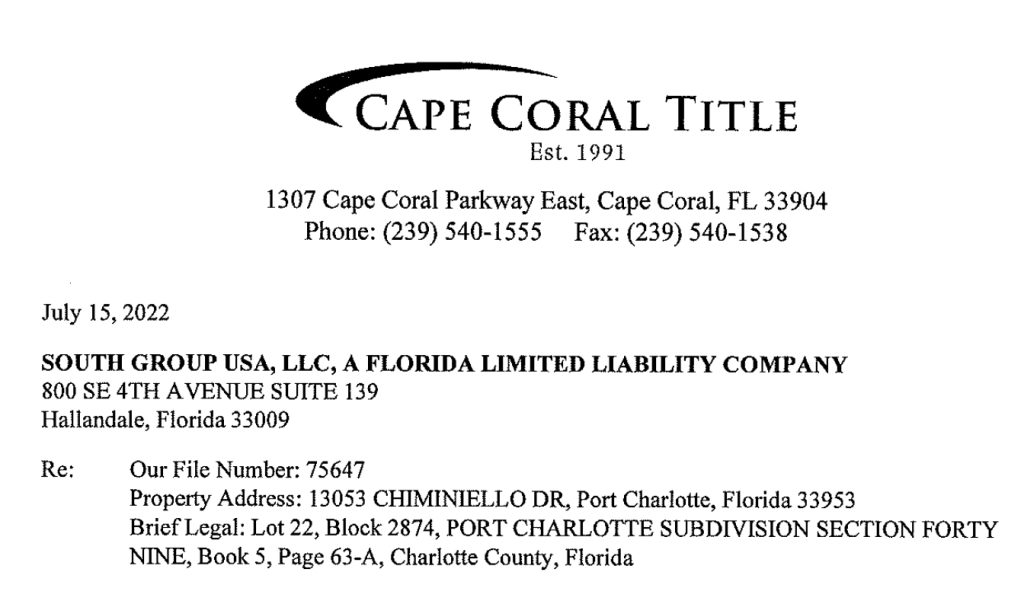 CAPE CORAL TITLE
Est. 1991

1307 Cape Coral Parkway East, Cape Coral, FL 33904
Phone: (239) 540-1555 Fax: (239) 540-1538

July 15, 2022

SOUTH GROUP USA, LLC, A FLORIDA LIMITED LIABILITY COMPANY
800 SE 4TH AVENUE SUITE 139
Hallandale, Florida 33009

Re: Our File Number: 75647
Property Address: 13053 CHIMINIELLO DR, Port Charlotte, Florida 33953
Brief Legal: Lot 22, Block 2874, PORT CHARLOTTE SUBDIVISION SECTION FORTY NINE, Book 5, Page 63-A, Charlotte County, Florida